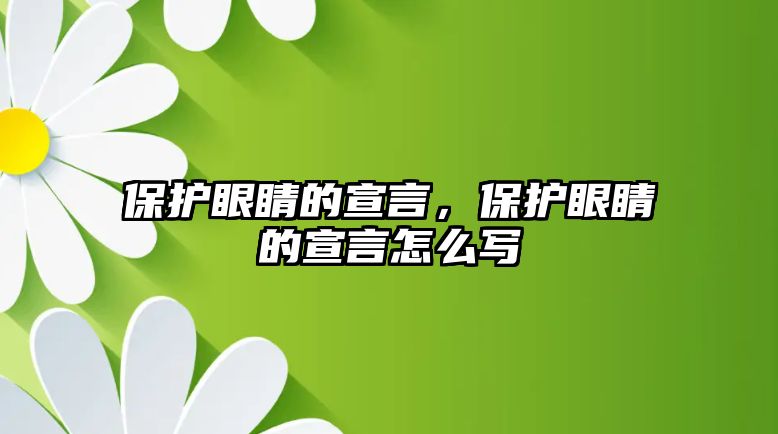 保护眼睛的宣言，保护眼睛的宣言怎么写